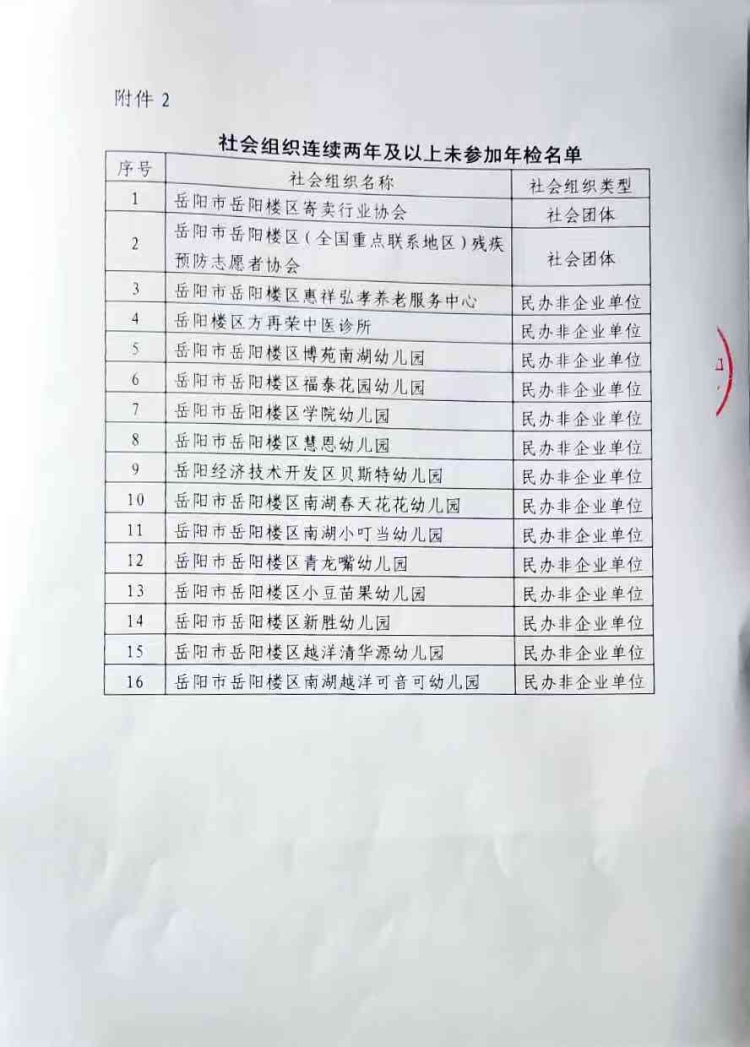 附件2

社会组织连续两年及以上未参加年检名单

| 序号 | 社会组织名称 | 社会组织类型 |
|---|---|---|
| 1 | 岳阳市岳阳楼区寄卖行业协会 | 社会团体 |
| 2 | 岳阳市岳阳楼区（全国重点联系地区）残疾预防志愿者协会 | 社会团体 |
| 3 | 岳阳市岳阳楼区惠祥弘孝养老服务中心 | 民办非企业单位 |
| 4 | 岳阳楼区方再荣中医诊所 | 民办非企业单位 |
| 5 | 岳阳市岳阳楼区博苑南湖幼儿园 | 民办非企业单位 |
| 6 | 岳阳市岳阳楼区福泰花园幼儿园 | 民办非企业单位 |
| 7 | 岳阳市岳阳楼区学院幼儿园 | 民办非企业单位 |
| 8 | 岳阳市岳阳楼区慧恩幼儿园 | 民办非企业单位 |
| 9 | 岳阳经济技术开发区贝斯特幼儿园 | 民办非企业单位 |
| 10 | 岳阳市岳阳楼区南湖春天花花幼儿园 | 民办非企业单位 |
| 11 | 岳阳市岳阳楼区南湖小叮当幼儿园 | 民办非企业单位 |
| 12 | 岳阳市岳阳楼区青龙嘴幼儿园 | 民办非企业单位 |
| 13 | 岳阳市岳阳楼区小豆苗果幼儿园 | 民办非企业单位 |
| 14 | 岳阳市岳阳楼区新胜幼儿园 | 民办非企业单位 |
| 15 | 岳阳市岳阳楼区越洋清华源幼儿园 | 民办非企业单位 |
| 16 | 岳阳市岳阳楼区南湖越洋可音可幼儿园 | 民办非企业单位 |